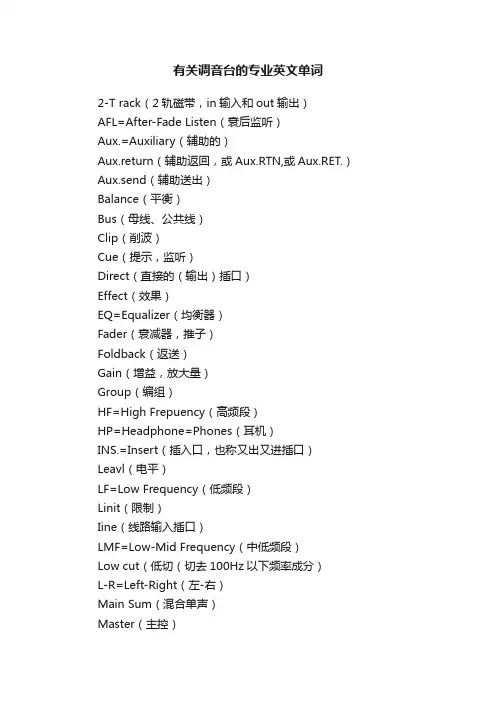 有关调音台的专业英文单词

2-T rack（2 轨磁带，in 输入和 out 输出）
AFL=After-Fade Listen（衰后监听）
Aux.=Auxiliary（辅助的）
Aux.return（辅助返回，或 Aux.RTN,或 Aux.RET.）
Aux.send（辅助送出）
Balance（平衡）
Bus（母线、公共线）
Clip（削波）
Cue（提示，监听）
Direct（直接的（输出）插口）
Effect（效果）
EQ=Equalizer（均衡器）
Fader（衰减器，推子）
Foldback（返送）
Gain（增益，放大量）
Group（编组）
HF=High Frepuency（高频段）
HP=Headphone=Phones（耳机）
INS.=Insert（插入口，也称又出又进插口）
Leavl（电平）
LF=Low Frequency（低频段）
Linit（限制）
Iine（线路输入插口）
LMF=Low-Mid Frequency（中低频段）
Low cut（低切（切去 100Hz 以下频率成分）
L-R=Left-Right（左-右）
Main Sum（混合单声）
Master（主控）